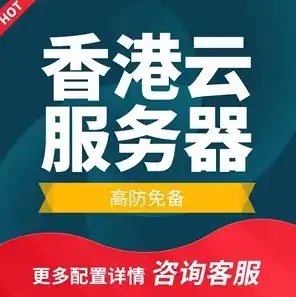 HOT

香港云
服务器

高防免备

更多配置详情 咨询客服